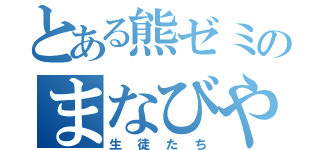 とある熊ゼミの
まなびや
生徒たち